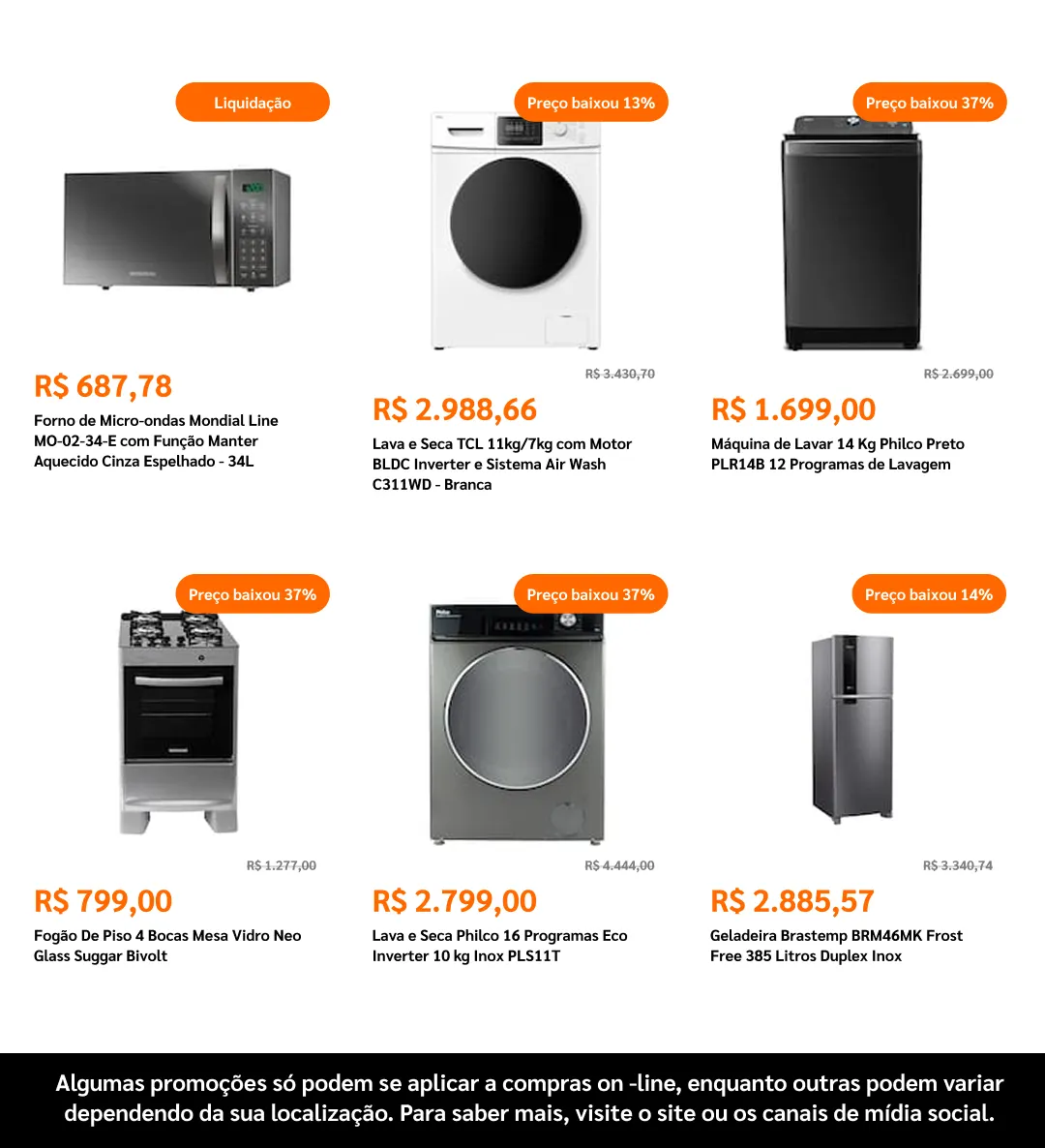 Liquidação

R$ 687,78

Forno de Micro-ondas Mondial Line MO-02-34-E com Função Manter Aquecido Cinza Espelhado - 34L

Preço baixou 13%

R$ 3.430,70

R$ 2.988,66

Lava e Seca TCL 11kg/7kg com Motor BLDC Inverter e Sistema Air Wash C311WD - Branca

Preço baixou 37%

R$ 2.699,00

R$ 1.699,00

Máquina de Lavar 14 Kg Philco Preto PLR14B 12 Programas de Lavagem

Preço baixou 37%

R$ 1.277,00

R$ 799,00

Fogão De Piso 4 Bocas Mesa Vidro Neo Glass Suggar Bivolt

Preço baixou 37%

R$ 4.444,00

R$ 2.799,00

Lava e Seca Philco 16 Programas Eco Inverter 10 kg Inox PLS11T

Preço baixou 14%

R$ 3.340,74

R$ 2.885,57

Geladeira Brastemp BRM46MK Frost Free 385 Litros Duplex Inox

Algumas promoções só podem se aplicar a compras on -line, enquanto outras podem variar dependendo da sua localização. Para saber mais, visite o site ou os canais de mídia social.